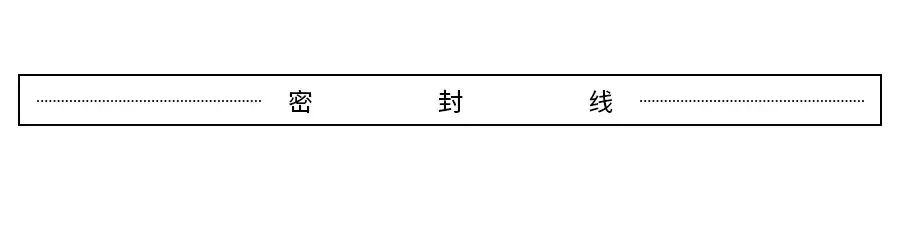 密 封 线